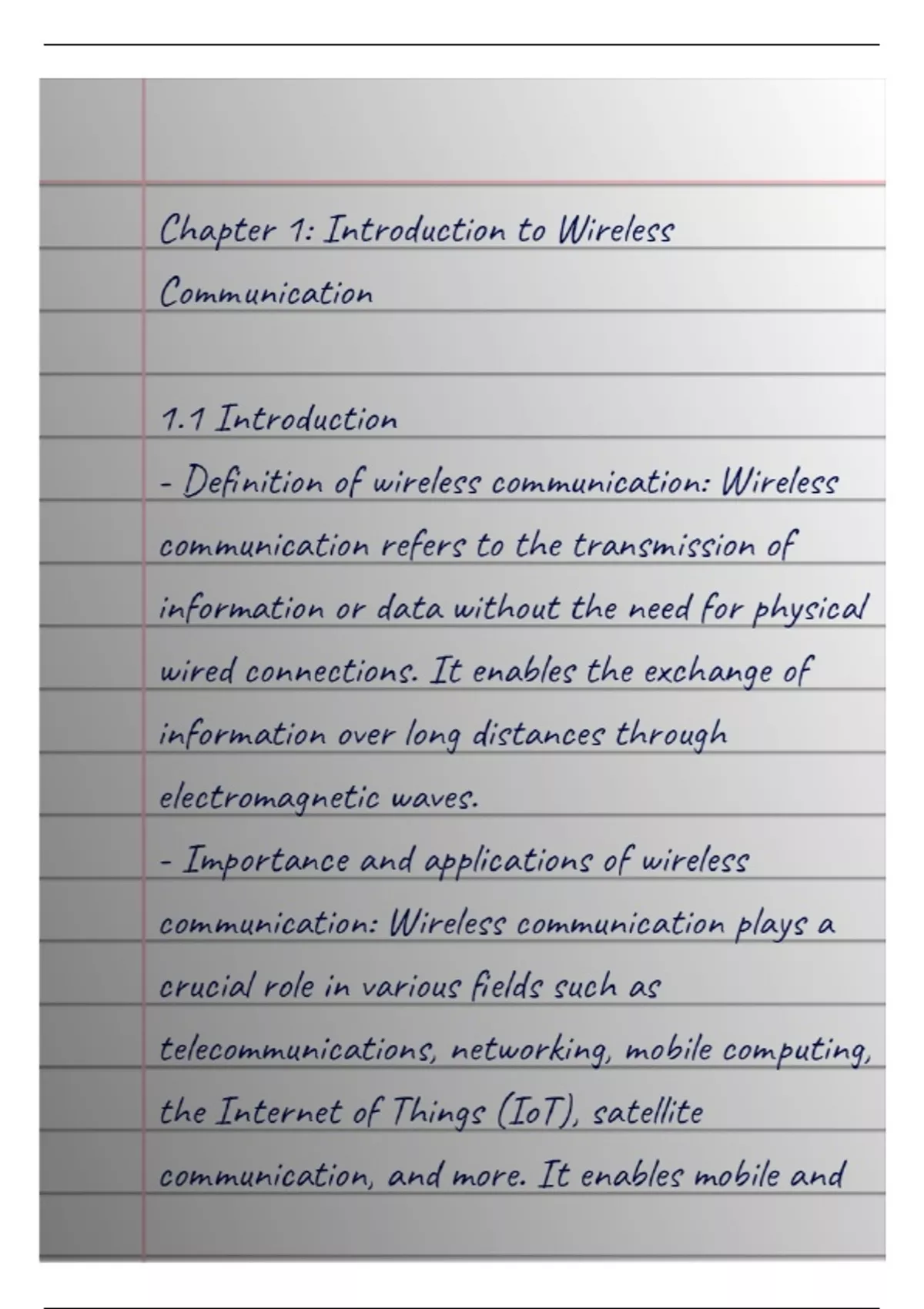 Chapter 1: Introduction to Wireless Communication

1.1 Introduction
- Definition of wireless communication: Wireless communication refers to the transmission of information or data without the need for physical wired connections. It enables the exchange of information over long distances through electromagnetic waves.
- Importance and applications of wireless communication: Wireless communication plays a crucial role in various fields such as telecommunications, networking, mobile computing, the Internet of Things (IoT), satellite communication, and more. It enables mobile and